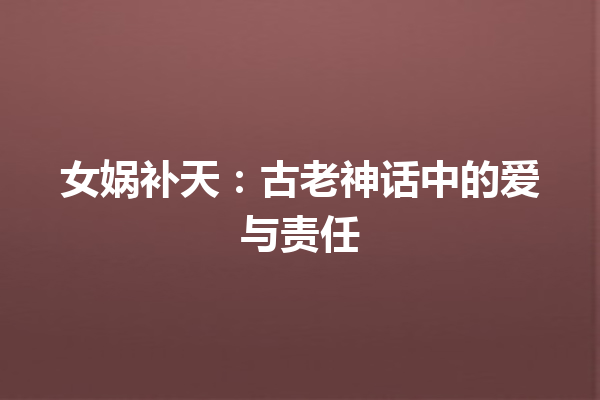 女娲补天：古老神话中的爱与责任